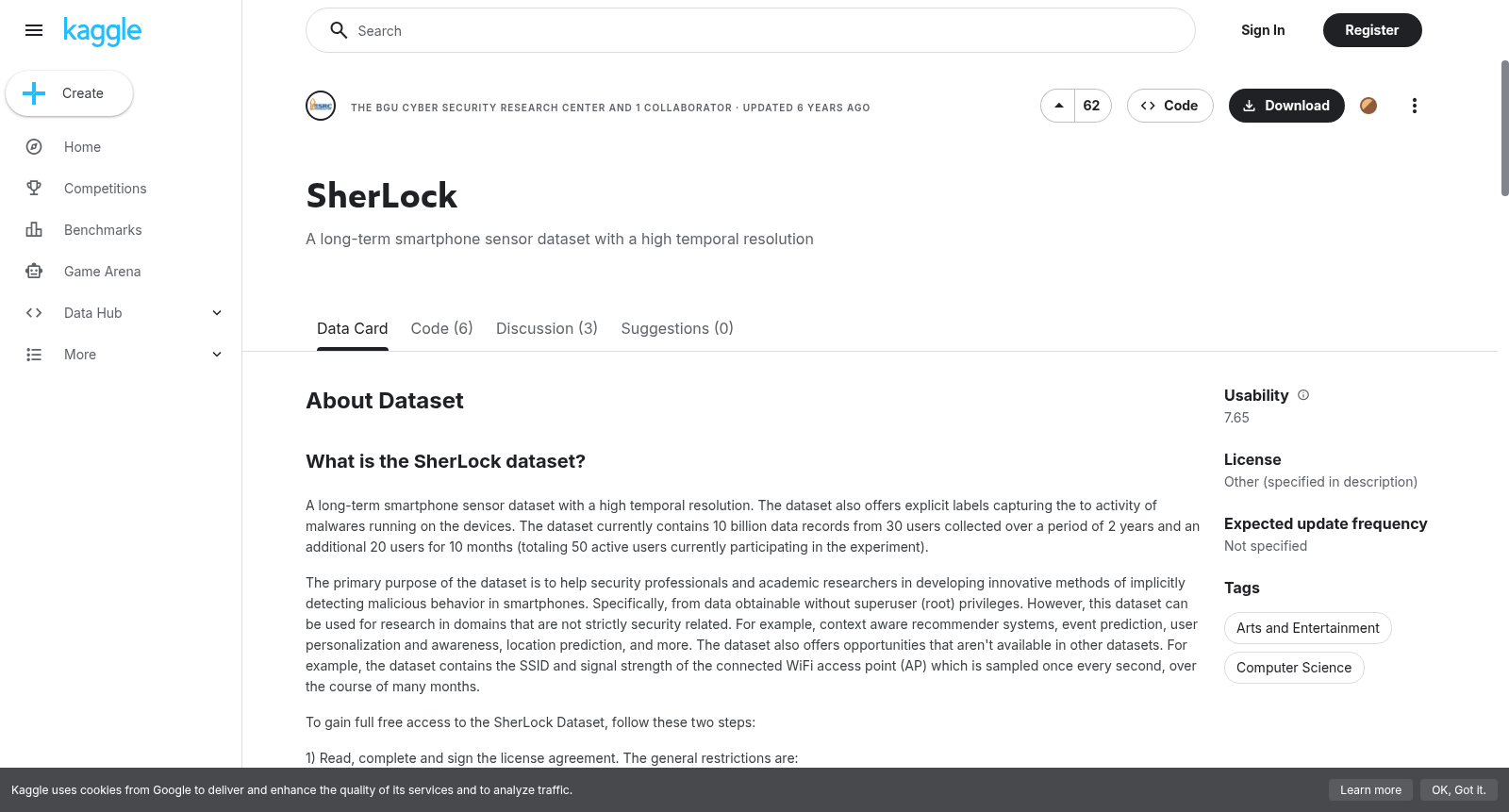 kaggle

Create

Home

Competitions

Benchmarks

Game Arena

Data Hub

More

Search

Sign In

Register

THE BGU CYBER SECURITY RESEARCH CENTER AND 1 COLLABORATOR · UPDATED 6 YEARS AGO

62

Code

Download

SherLock

A long-term smartphone sensor dataset with a high temporal resolution

Data Card
Code (6)
Discussion (3)
Suggestions (0)

About Dataset

What is the SherLock dataset?

A long-term smartphone sensor dataset with a high temporal resolution. The dataset also offers explicit labels capturing the to activity of malwares running on the devices. The dataset currently contains 10 billion data records from 30 users collected over a period of 2 years and an additional 20 users for 10 months (totaling 50 active users currently participating in the experiment).

The primary purpose of the dataset is to help security professionals and academic researchers in developing innovative methods of implicitly detecting malicious behavior in smartphones. Specifically, from data obtainable without superuser (root) privileges. However, this dataset can be used for research in domains that are not strictly security related. For example, context aware recommender systems, event prediction, user personalization and awareness, location prediction, and more. The dataset also offers opportunities that aren't available in other datasets. For example, the dataset contains the SSID and signal strength of the connected WiFi access point (AP) which is sampled once every second, over the course of many months.

To gain full free access to the SherLock Dataset, follow these two steps:

1) Read, complete and sign the license agreement. The general restrictions are:

Usability
7.65

License
Other (specified in description)

Expected update frequency
Not specified

Tags
Arts and Entertainment
Computer Science

Kaggle uses cookies from Google to deliver and enhance the quality of its services and to analyze traffic.

Learn more

OK, Got it.